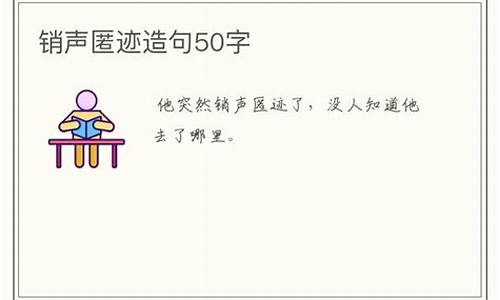 销声匿迹造句50字

他突然销声匿迹了，没人知道他去了哪里。